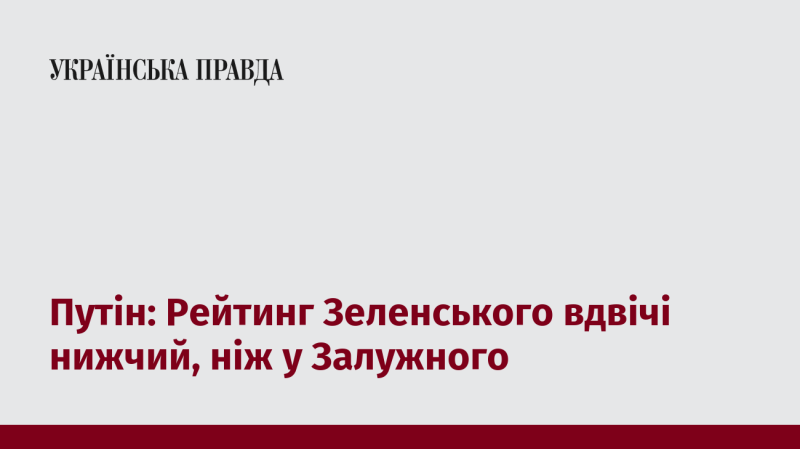 УКРАЇНСЬКА ПРАВДА

Путін: Рейтинг Зеленського вдвічі нижчий, ніж у Залужного